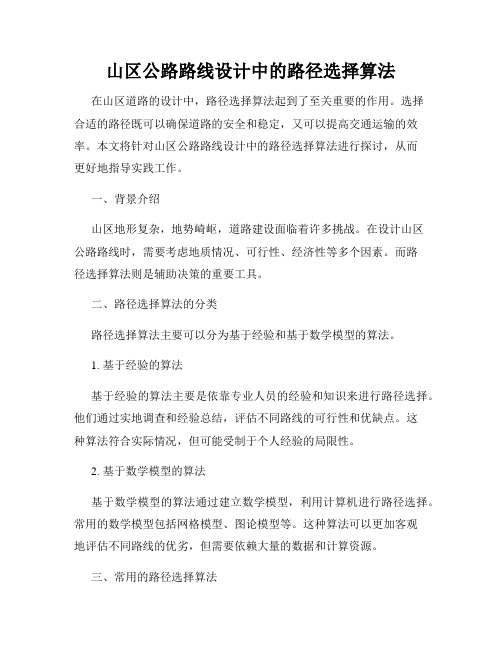 山区公路路线设计中的路径选择算法

在山区道路的设计中，路径选择算法起到了至关重要的作用。选择合适的路径既可以确保道路的安全和稳定，又可以提高交通运输的效率。本文将针对山区公路路线设计中的路径选择算法进行探讨，从而更好地指导实践工作。

一、背景介绍

山区地形复杂，地势崎岖，道路建设面临着许多挑战。在设计山区公路路线时，需要考虑地质情况、可行性、经济性等多个因素。而路径选择算法则是辅助决策的重要工具。

二、路径选择算法的分类

路径选择算法主要可以分为基于经验和基于数学模型的算法。

1. 基于经验的算法

基于经验的算法主要是依靠专业人员的经验和知识来进行路径选择。他们通过实地调查和经验总结，评估不同路线的可行性和优缺点。这种算法符合实际情况，但可能受制于个人经验的局限性。

2. 基于数学模型的算法

基于数学模型的算法通过建立数学模型，利用计算机进行路径选择。常用的数学模型包括网格模型、图论模型等。这种算法可以更加客观地评估不同路线的优劣，但需要依赖大量的数据和计算资源。

三、常用的路径选择算法